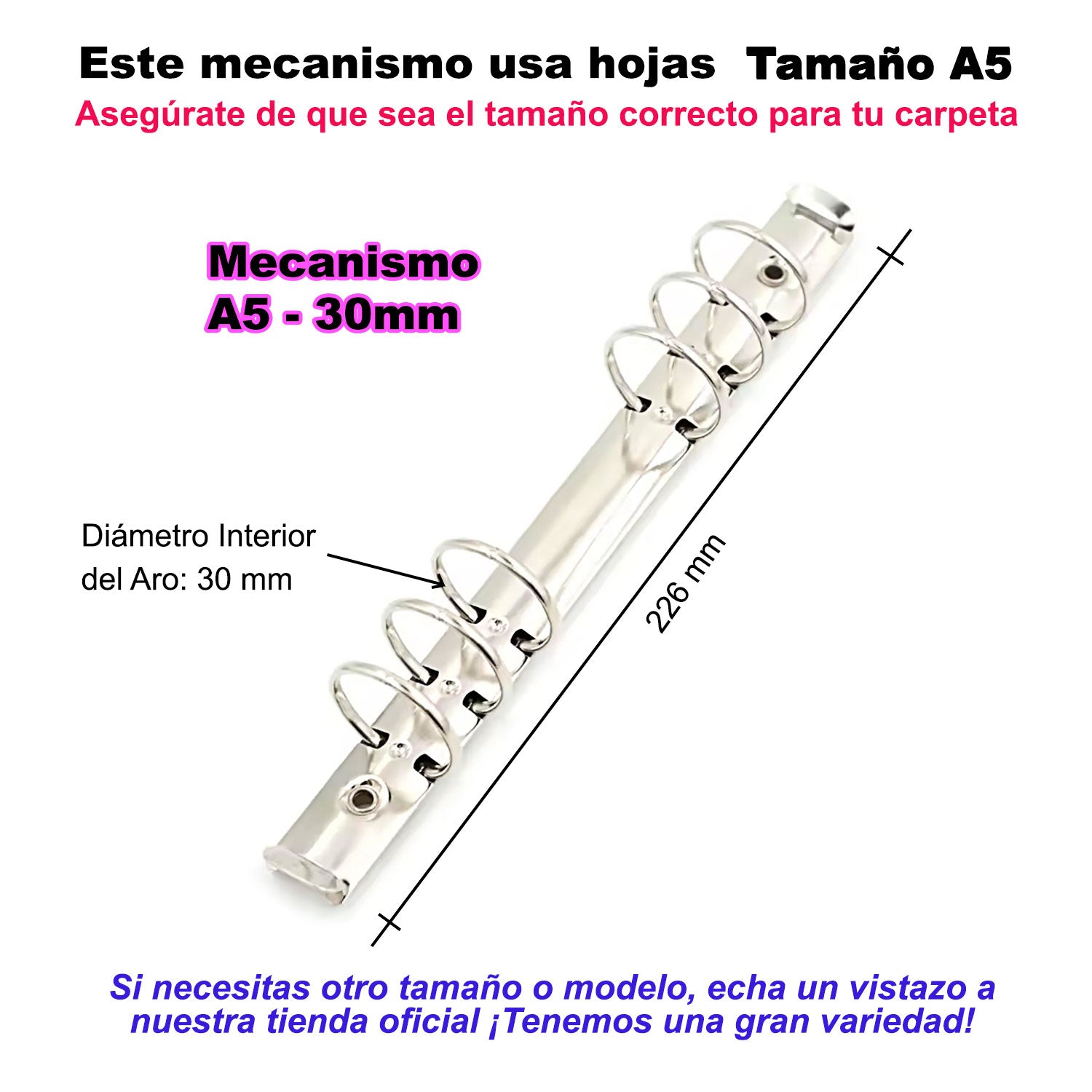 Este mecanismo usa hojas Tamaño A5
Asegúrate de que sea el tamaño correcto para tu carpeta

Mecanismo
A5 - 30mm

Diámetro Interior
del Aro: 30 mm

226 mm

Si necesitas otro tamaño o modelo, echa un vistazo a nuestra tienda oficial ¡Tenemos una gran variedad!